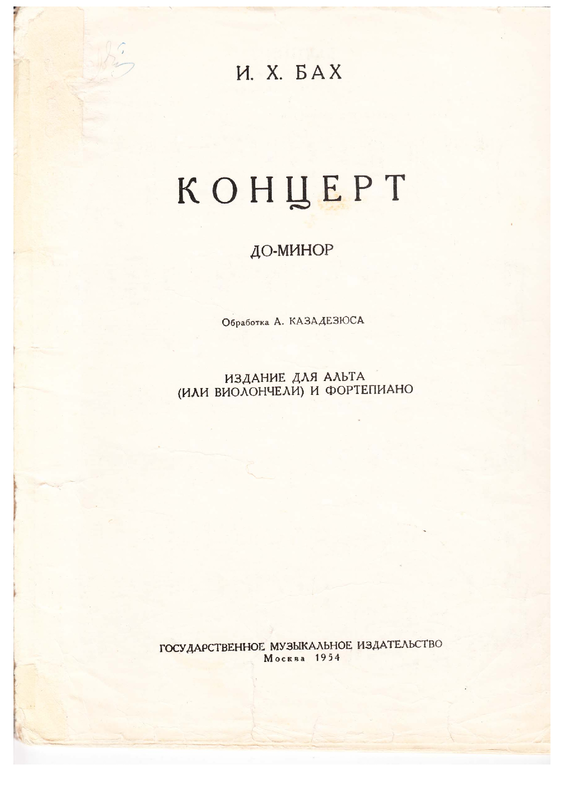 И. Х. БАХ

КОНЦЕРТ

ДО-МИНОР

Обработка А. КАЗАДЕЗЮСА

ИЗДАНИЕ ДЛЯ АЛЬТА
(ИЛИ ВИОЛОНЧЕЛИ) И ФОРТЕПИАНО

ГОСУДАРСТВЕННОЕ МУЗЫКАЛЬНОЕ ИЗДАТЕЛЬСТВО
Москва 1954